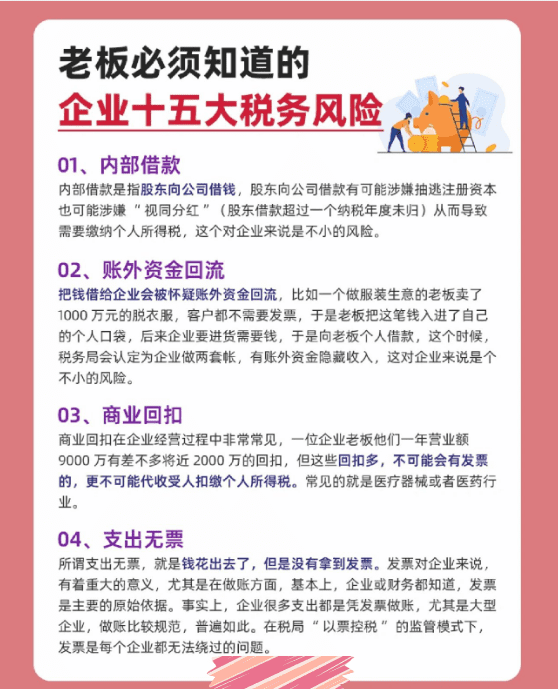 老板必须知道的
企业十五大税务风险

01、内部借款
内部借款是指股东向公司借钱，股东向公司借款有可能涉嫌抽逃注册资本也可能涉嫌“视同分红”（股东借款超过一个纳税年度未归）从而导致需要缴纳个人所得税，这个对企业来说是不小的风险。

02、账外资金回流
把钱借给企业会被怀疑账外资金回流，比如一个做服装生意的老板卖了1000万元的脱衣服，客户都不需要发票，于是老板把这笔钱入进了自己的个人口袋，后来企业要进货需要钱，于是向老板个人借款，这个时候，税务局会认定为企业做两套帐，有账外资金隐藏收入，这对企业来说是个不小的风险。

03、商业回扣
商业回扣在企业经营过程中非常常见，一位企业老板他们一年营业额9000万有差不多将近2000万的回扣，但这些回扣多，不可能会有发票的，更不可能代收受人扣缴个人所得税。常见的就是医疗器械或者医药行业。

04、支出无票
所谓支出无票，就是钱花出去了，但是没有拿到发票。发票对企业来说，有着重大的意义，尤其是在做账方面，基本上，企业或财务都知道，发票是主要的原始依据。事实上，企业很多支出都是凭发票做账，尤其是大型企业，做账比较规范，普遍如此。在税局“以票控税”的监管模式下，发票是每个企业都无法绕过的问题。